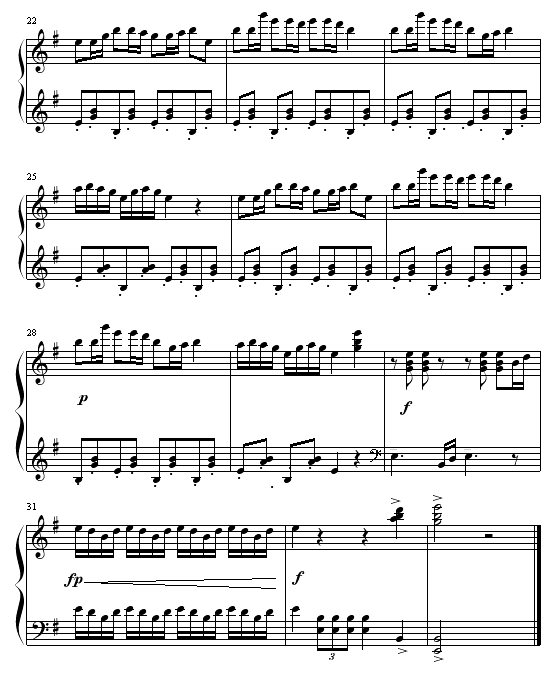 22

25

28

p

f

31

fp

f

3